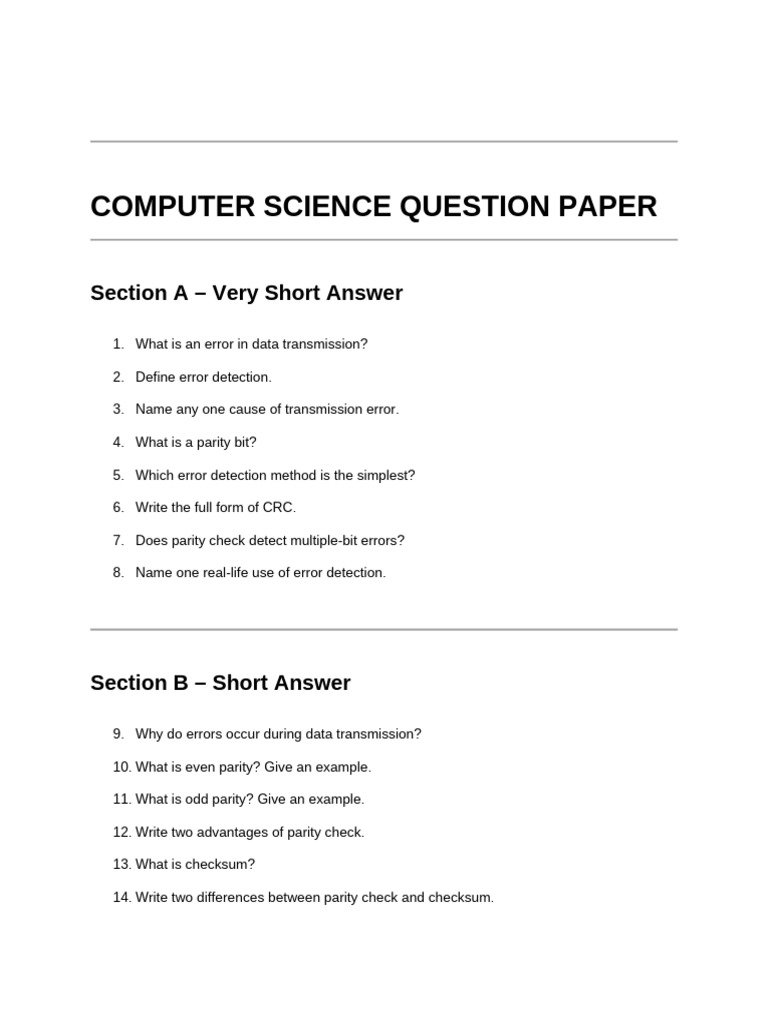 COMPUTER SCIENCE QUESTION PAPER

Section A – Very Short Answer

1. What is an error in data transmission?
2. Define error detection.
3. Name any one cause of transmission error.
4. What is a parity bit?
5. Which error detection method is the simplest?
6. Write the full form of CRC.
7. Does parity check detect multiple-bit errors?
8. Name one real-life use of error detection.

Section B – Short Answer

9. Why do errors occur during data transmission?
10. What is even parity? Give an example.
11. What is odd parity? Give an example.
12. Write two advantages of parity check.
13. What is checksum?
14. Write two differences between parity check and checksum.